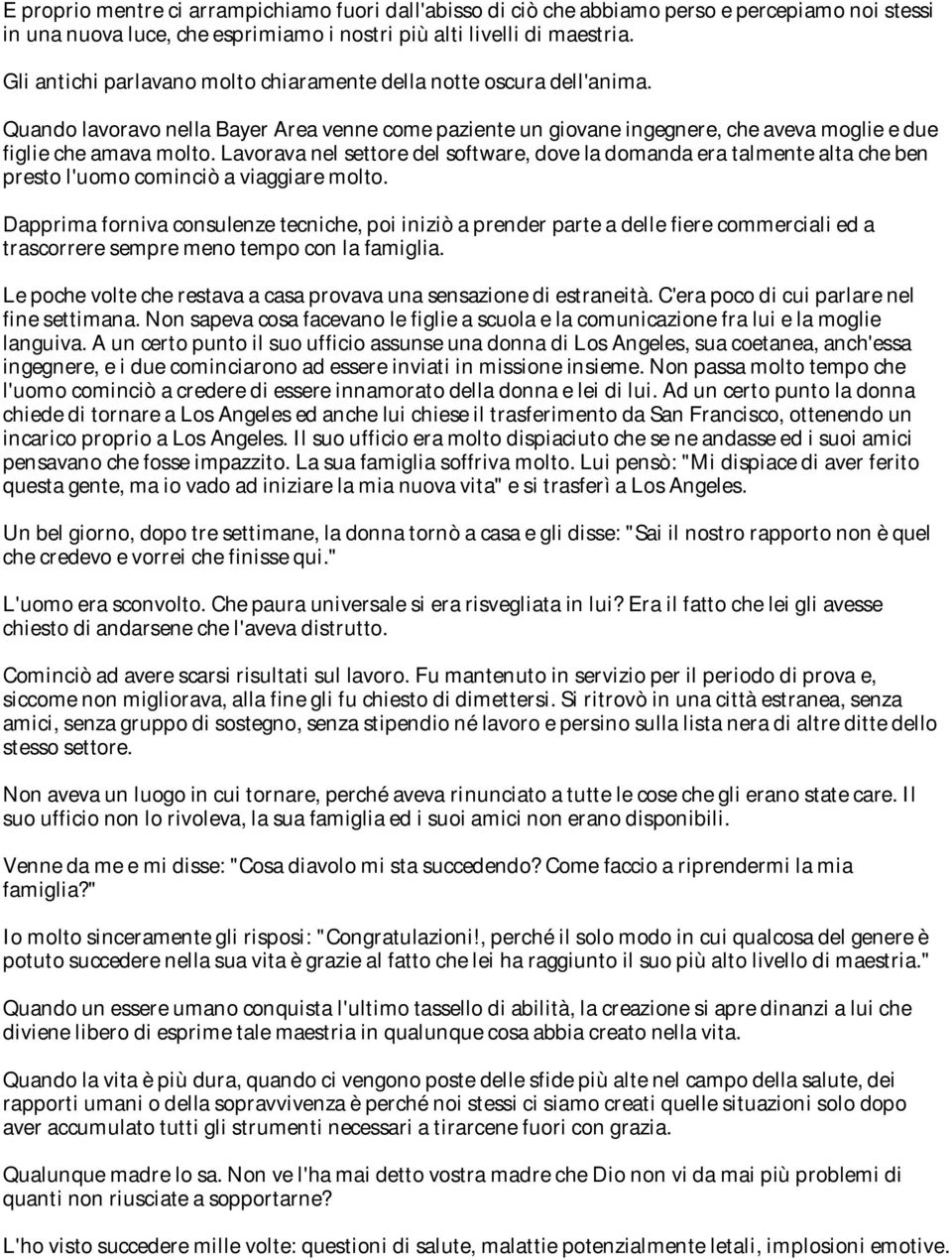 E proprio mentre ci arrampichiamo fuori dall'abisso di ciò che abbiamo perso e percepiamo noi stessi in una nuova luce, che esprimiamo i nostri più alti livelli di maestria.

Gli antichi parlavano molto chiaramente della notte oscura dell'anima.

Quando lavoravo nella Bayer Area venne come paziente un giovane ingegnere, che aveva moglie e due figlie che amava molto. Lavorava nel settore del software, dove la domanda era talmente alta che ben presto l'uomo cominciò a viaggiare molto.

Dapprima forniva consulenze tecniche, poi iniziò a prender parte a delle fiere commerciali ed a trascorrere sempre meno tempo con la famiglia.

Le poche volte che restava a casa provava una sensazione di estraneità. C'era poco di cui parlare nel fine settimana. Non sapeva cosa facevano le figlie a scuola e la comunicazione fra lui e la moglie languiva. A un certo punto il suo ufficio assunse una donna di Los Angeles, sua coetanea, anch'essa ingegnere, e i due cominciarono ad essere inviati in missione insieme. Non passa molto tempo che l'uomo cominciò a credere di essere innamorato della donna e lei di lui. Ad un certo punto la donna chiede di tornare a Los Angeles ed anche lui chiese il trasferimento da San Francisco, ottenendo un incarico proprio a Los Angeles. Il suo ufficio era molto dispiaciuto che se ne andasse ed i suoi amici pensavano che fosse impazzito. La sua famiglia soffriva molto. Lui pensò: "Mi dispiace di aver ferito questa gente, ma io vado ad iniziare la mia nuova vita" e si trasferì a Los Angeles.

Un bel giorno, dopo tre settimane, la donna tornò a casa e gli disse: "Sai il nostro rapporto non è quel che credevo e vorrei che finisse qui."

L'uomo era sconvolto. Che paura universale si era risvegliata in lui? Era il fatto che lei gli avesse chiesto di andarsene che l'aveva distrutto.

Cominciò ad avere scarsi risultati sul lavoro. Fu mantenuto in servizio per il periodo di prova e, siccome non migliorava, alla fine gli fu chiesto di dimettersi. Si ritrovò in una città estranea, senza amici, senza gruppo di sostegno, senza stipendio né lavoro e persino sulla lista nera di altre ditte dello stesso settore.

Non aveva un luogo in cui tornare, perché aveva rinunciato a tutte le cose che gli erano state care. Il suo ufficio non lo rivoleva, la sua famiglia ed i suoi amici non erano disponibili.

Venne da me e mi disse: "Cosa diavolo mi sta succedendo? Come faccio a riprendermi la mia famiglia?"

Io molto sinceramente gli risposi: "Congratulazioni!, perché il solo modo in cui qualcosa del genere è potuto succedere nella sua vita è grazie al fatto che lei ha raggiunto il suo più alto livello di maestria."

Quando un essere umano conquista l'ultimo tassello di abilità, la creazione si apre dinanzi a lui che diviene libero di esprime tale maestria in qualunque cosa abbia creato nella vita.

Quando la vita è più dura, quando ci vengono poste delle sfide più alte nel campo della salute, dei rapporti umani o della sopravvivenza è perché noi stessi ci siamo creati quelle situazioni solo dopo aver accumulato tutti gli strumenti necessari a tirarcene fuori con grazia.

Qualunque madre lo sa. Non ve l'ha mai detto vostra madre che Dio non vi da mai più problemi di quanti non riusciate a sopportarne?

L'ho visto succedere mille volte: questioni di salute, malattie potenzialmente letali, implosioni emotive.